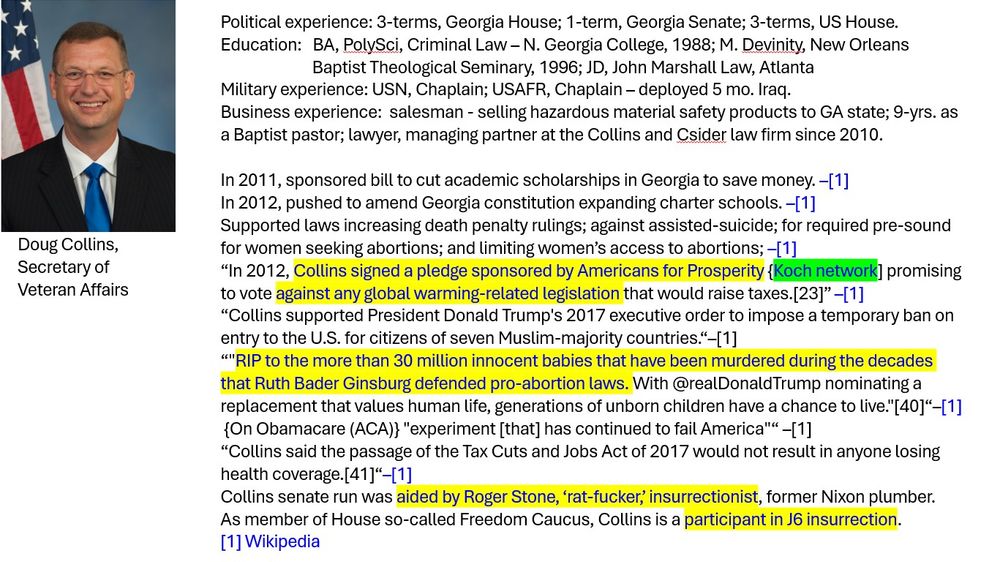 Doug Collins, Secretary of Veteran Affairs

Political experience: 3-terms, Georgia House; 1-term, Georgia Senate; 3-terms, US House.
Education: BA, PolySci, Criminal Law – N. Georgia College, 1988; M. Devinity, New Orleans Baptist Theological Seminary, 1996; JD, John Marshall Law, Atlanta
Military experience: USN, Chaplain; USAFR, Chaplain – deployed 5 mo. Iraq.
Business experience: salesman - selling hazardous material safety products to GA state; 9-yrs. as a Baptist pastor; lawyer, managing partner at the Collins and Csider law firm since 2010.

In 2011, sponsored bill to cut academic scholarships in Georgia to save money. –[1]
In 2012, pushed to amend Georgia constitution expanding charter schools. –[1]
Supported laws increasing death penalty rulings; against assisted-suicide; for required pre-sound for women seeking abortions; and limiting women's access to abortions; –[1]
"In 2012, Collins signed a pledge sponsored by Americans for Prosperity {Koch network] promising to vote against any global warming-related legislation that would raise taxes.[23]" –[1]
"Collins supported President Donald Trump's 2017 executive order to impose a temporary ban on entry to the U.S. for citizens of seven Muslim-majority countries."–[1]
""RIP to the more than 30 million innocent babies that have been murdered during the decades that Ruth Bader Ginsburg defended pro-abortion laws. With @realDonaldTrump nominating a replacement that values human life, generations of unborn children have a chance to live."[40]"–[1]
{On Obamacare (ACA)} "experiment [that] has continued to fail America"" –[1]
"Collins said the passage of the Tax Cuts and Jobs Act of 2017 would not result in anyone losing health coverage.[41]"–[1]
Collins senate run was aided by Roger Stone, 'rat-fucker,' insurrectionist, former Nixon plumber.
As member of House so-called Freedom Caucus, Collins is a participant in J6 insurrection.
[1] Wikipedia